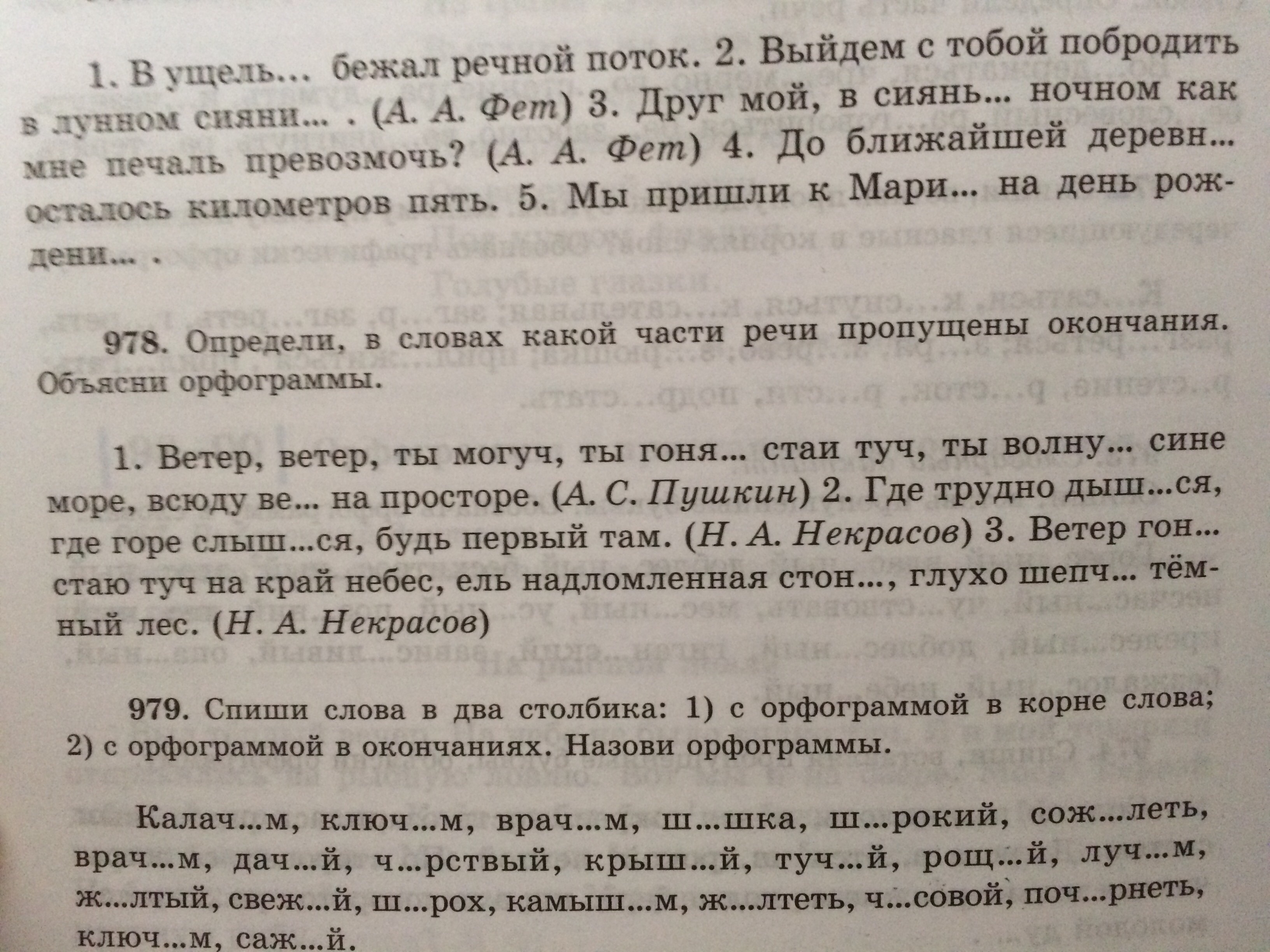 1. В ущель... бежал речной поток. 2. Выйдем с тобой побродить в лунном сияни... . (А. А. Фет) 3. Друг мой, в сиянь... ночном как мне печаль превозмочь? (А. А. Фет) 4. До ближайшей деревн... осталось километров пять. 5. Мы пришли к Мари... на день рождени... .

978. Определи, в словах какой части речи пропущены окончания. Объясни орфограммы.

1. Ветер, ветер, ты могуч, ты гоня... стаи туч, ты волну... сине море, всюду ве... на просторе. (А. С. Пушкин) 2. Где трудно дыш...ся, где горе слыш...ся, будь первый там. (Н. А. Некрасов) 3. Ветер гон... стаю туч на край небес, ель надломленная стон..., глухо шепч... тёмный лес. (Н. А. Некрасов)

979. Спиши слова в два столбика: 1) с орфограммой в корне слова; 2) с орфограммой в окончаниях. Назови орфограммы.

Калач...м, ключ...м, врач...м, ш...шка, ш...рокий, сож...леть, врач...м, дач...й, ч...рствый, крыш...й, туч...й, рощ...й, луч...м, ж...лтый, свеж...й, ш...рох, камыш...м, ж...лтеть, ч...совой, поч...рнеть, ключ...м, саж...й.